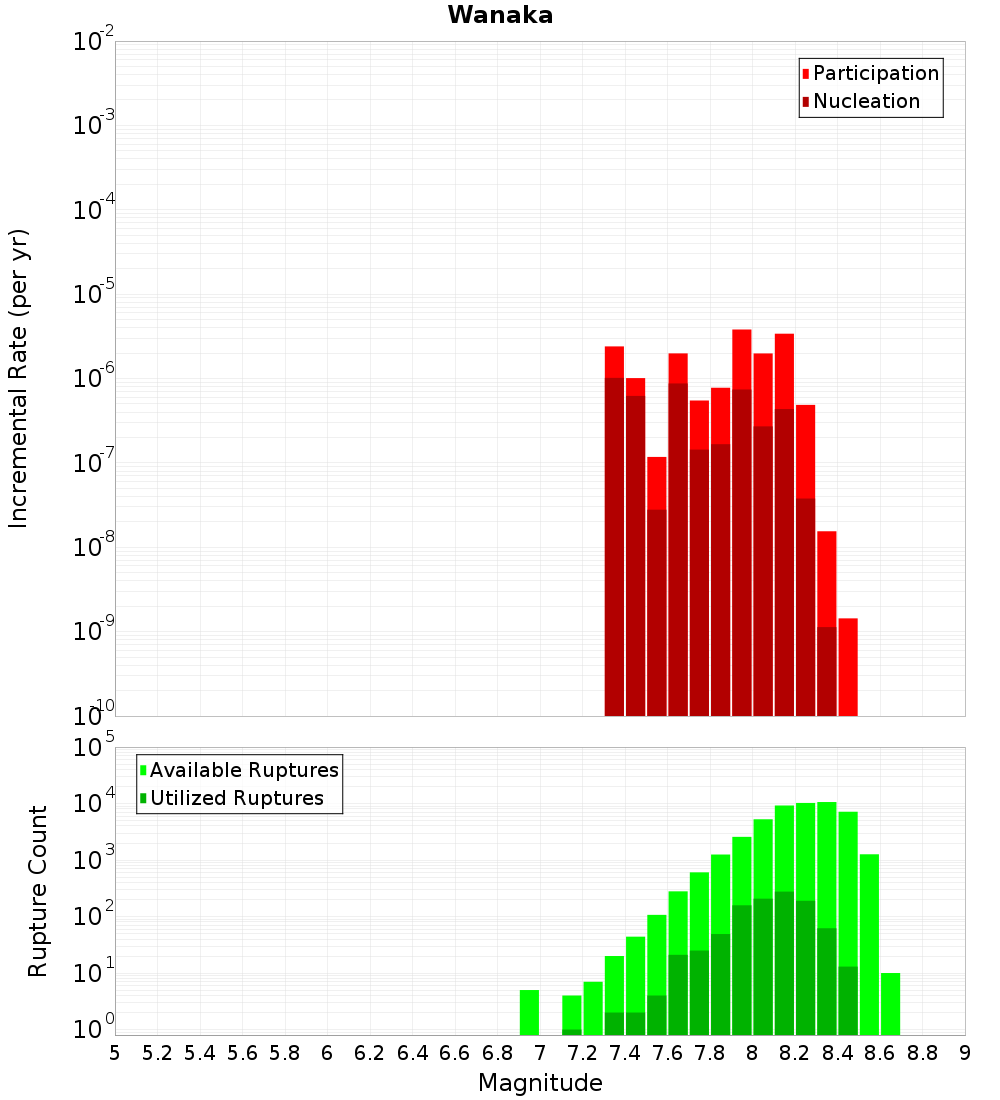 Wanaka

Participation
Nucleation

Incremental Rate (per yr)

$10^{-2}$
$10^{-3}$
$10^{-4}$
$10^{-5}$
$10^{-6}$
$10^{-7}$
$10^{-8}$
$10^{-9}$
$10^{-10}$

Available Ruptures
Utilized Ruptures

Rupture Count

$10^{5}$
$10^{4}$
$10^{3}$
$10^{2}$
$10^{1}$
$10^{0}$

5 5.2 5.4 5.6 5.8 6 6.2 6.4 6.6 6.8 7 7.2 7.4 7.6 7.8 8 8.2 8.4 8.6 8.8 9

Magnitude